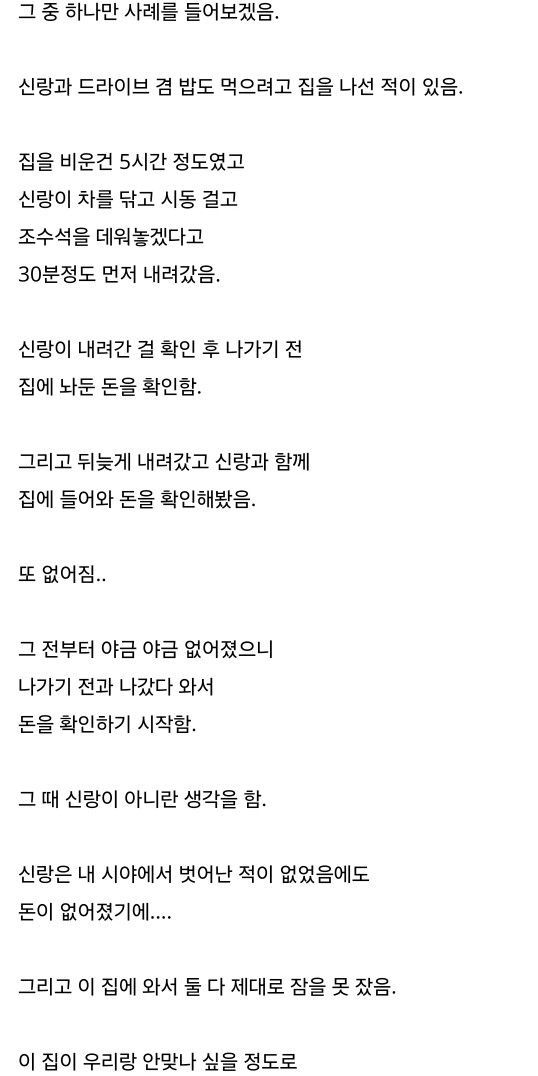 그 중 하나만 사례를 들어보겠음.

신랑과 드라이브 겸 밥도 먹으려고 집을 나선 적이 있음.

집을 비운건 5시간 정도였고
신랑이 차를 닦고 시동 걸고
조수석을 데워놓겠다고
30분정도 먼저 내려갔음.

신랑이 내려간 걸 확인 후 나가기 전
집에 놔둔 돈을 확인함.

그리고 뒤늦게 내려갔고 신랑과 함께
집에 들어와 돈을 확인해봤음.

또 없어짐..

그 전부터 야금 야금 없어졌으니
나가기 전과 나갔다 와서
돈을 확인하기 시작함.

그 때 신랑이 아니란 생각을 함.

신랑은 내 시야에서 벗어난 적이 없었음에도
돈이 없어졌기에....

그리고 이 집에 와서 둘 다 제대로 잠을 못 잤음.

이 집이 우리랑 안맞나 싶을 정도로